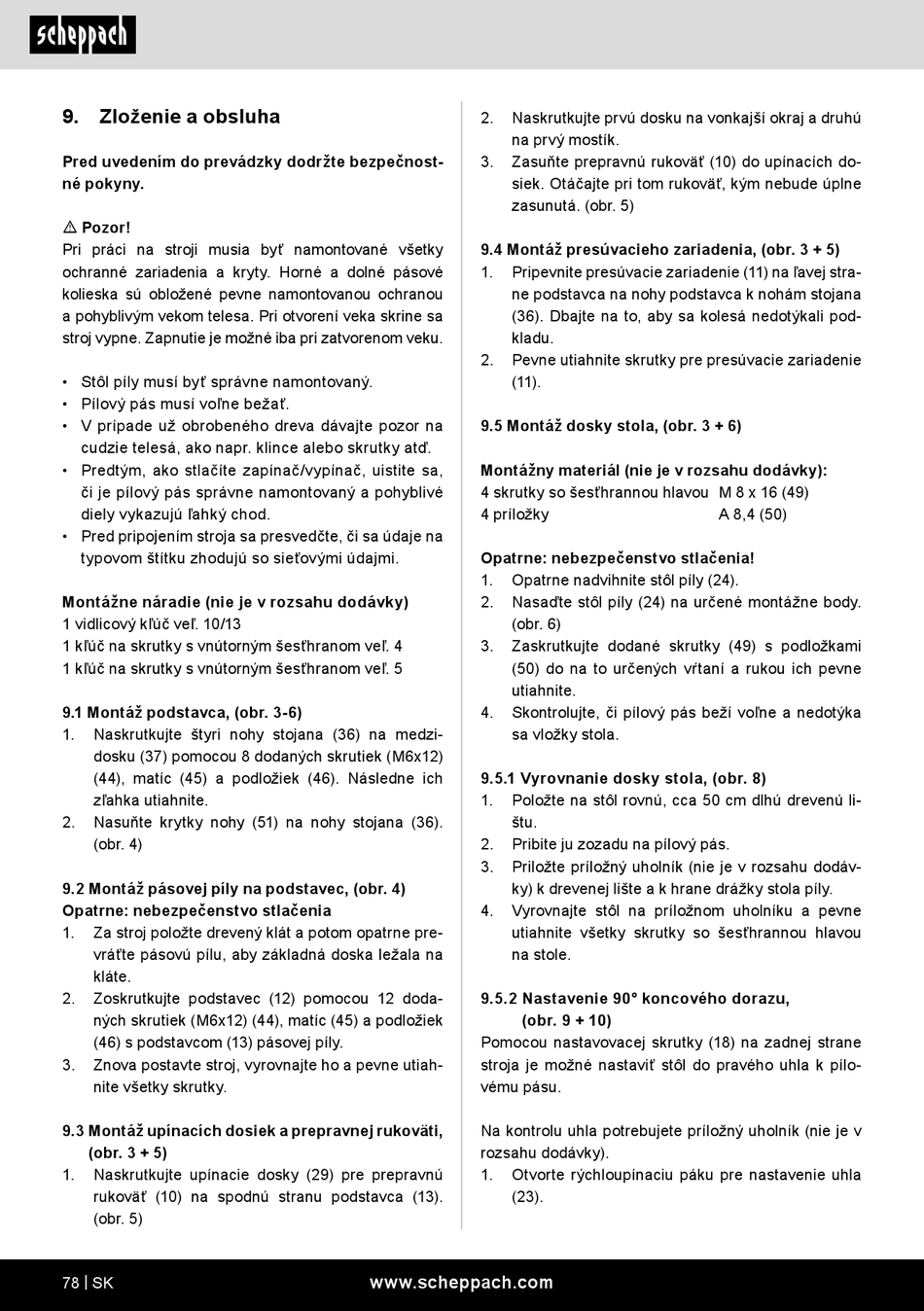 scheppach

9. Zloženie a obsluha

Pred uvedením do prevádzky dodržte bezpečnostné pokyny.

⚠ Pozor!
Pri práci na stroji musia byť namontované všetky ochranné zariadenia a kryty. Horné a dolné pásové kolieska sú obložené pevne namontovanou ochranou a pohyblivým vekom telesa. Pri otvorení veka skrine sa stroj vypne. Zapnutie je možné iba pri zatvorenom veku.

• Stôl píly musí byť správne namontovaný.
• Pílový pás musí voľne bežať.
• V prípade už obrobeného dreva dávajte pozor na cudzie telesá, ako napr. klince alebo skrutky atď.
• Predtým, ako stlačíte zapínač/vypínač, uistite sa, či je pílový pás správne namontovaný a pohyblivé diely vykazujú ľahký chod.
• Pred pripojením stroja sa presvedčte, či sa údaje na typovom štítku zhodujú so sieťovými údajmi.

Montážne náradie (nie je v rozsahu dodávky)
1 vidlicový kľúč veľ. 10/13
1 kľúč na skrutky s vnútorným šesťhranom veľ. 4
1 kľúč na skrutky s vnútorným šesťhranom veľ. 5

9.1 Montáž podstavca, (obr. 3-6)
1. Naskrutkujte štyri nohy stojana (36) na medzidosku (37) pomocou 8 dodaných skrutiek (M6x12) (44), matíc (45) a podložiek (46). Následne ich zľahka utiahnite.
2. Nasuňte krytky nohy (51) na nohy stojana (36). (obr. 4)

9.2 Montáž pásovej píly na podstavec, (obr. 4)
Opatrne: nebezpečenstvo stlačenia
1. Za stroj položte drevený klát a potom opatrne prevráťte pásovú pílu, aby základná doska ležala na kláte.
2. Zoskrutkujte podstavec (12) pomocou 12 dodaných skrutiek (M6x12) (44), matíc (45) a podložiek (46) s podstavcom (13) pásovej píly.
3. Znova postavte stroj, vyrovnajte ho a pevne utiahnite všetky skrutky.

9.3 Montáž upínacích dosiek a prepravnej rukoväti, (obr. 3 + 5)
1. Naskrutkujte upínacie dosky (29) pre prepravnú rukoväť (10) na spodnú stranu podstavca (13). (obr. 5)
2. Naskrutkujte prvú dosku na vonkajší okraj a druhú na prvý mostík.
3. Zasuňte prepravnú rukoväť (10) do upínacích dosiek. Otáčajte pri tom rukoväť, kým nebude úplne zasunutá. (obr. 5)

9.4 Montáž presúvacieho zariadenia, (obr. 3 + 5)
1. Pripevnite presúvacie zariadenie (11) na ľavej strane podstavca na nohy podstavca k nohám stojana (36). Dbajte na to, aby sa kolesá nedotýkali podkladu.
2. Pevne utiahnite skrutky pre presúvacie zariadenie (11).

9.5 Montáž dosky stola, (obr. 3 + 6)

Montážny materiál (nie je v rozsahu dodávky):
4 skrutky so šesťhrannou hlavou M 8 x 16 (49)
4 príložky A 8,4 (50)

Opatrne: nebezpečenstvo stlačenia!
1. Opatrne nadvihnite stôl píly (24).
2. Nasaďte stôl píly (24) na určené montážne body. (obr. 6)
3. Zaskrutkujte dodané skrutky (49) s podložkami (50) do na to určených vŕtaní a rukou ich pevne utiahnite.
4. Skontrolujte, či pílový pás beží voľne a nedotýka sa vložky stola.

9.5.1 Vyrovnanie dosky stola, (obr. 8)
1. Položte na stôl rovnú, cca 50 cm dlhú drevenú lištu.
2. Pribite ju zozadu na pílový pás.
3. Priložte príložný uholník (nie je v rozsahu dodávky) k drevenej lište a k hrane drážky stola píly.
4. Vyrovnajte stôl na príložnom uholníku a pevne utiahnite všetky skrutky so šesťhrannou hlavou na stole.

9.5.2 Nastavenie 90° koncového dorazu, (obr. 9 + 10)
Pomocou nastavovacej skrutky (18) na zadnej strane stroja je možné nastaviť stôl do pravého uhla k pílovému pásu.

Na kontrolu uhla potrebujete príložný uholník (nie je v rozsahu dodávky).
1. Otvorte rýchloupínaciu páku pre nastavenie uhla (23).

78 | SK www.scheppach.com